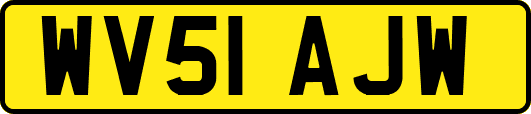 WV51 AJW